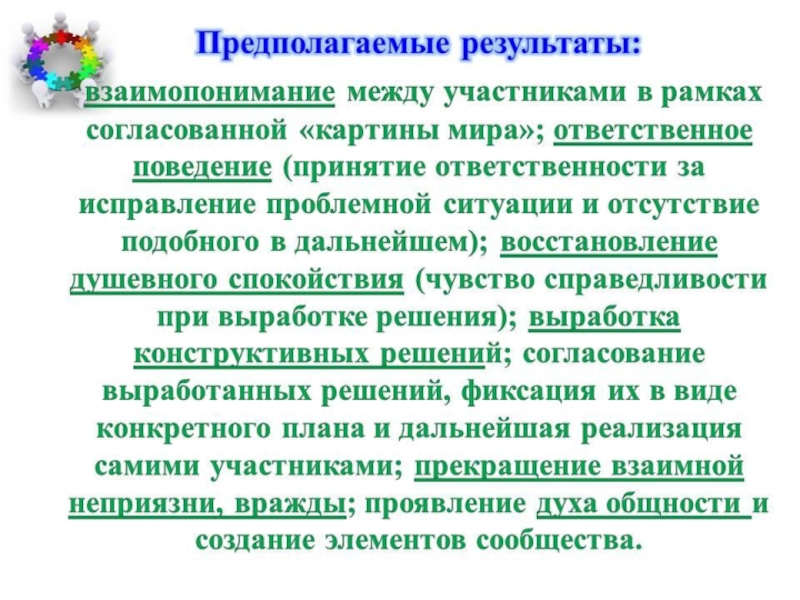 Предполагаемые результаты:

взаимопонимание между участниками в рамках согласованной «картины мира»; ответственное поведение (принятие ответственности за исправление проблемной ситуации и отсутствие подобного в дальнейшем); восстановление душевного спокойствия (чувство справедливости при выработке решения); выработка конструктивных решений; согласование выработанных решений, фиксация их в виде конкретного плана и дальнейшая реализация самими участниками; прекращение взаимной неприязни, вражды; проявление духа общности и создание элементов сообщества.